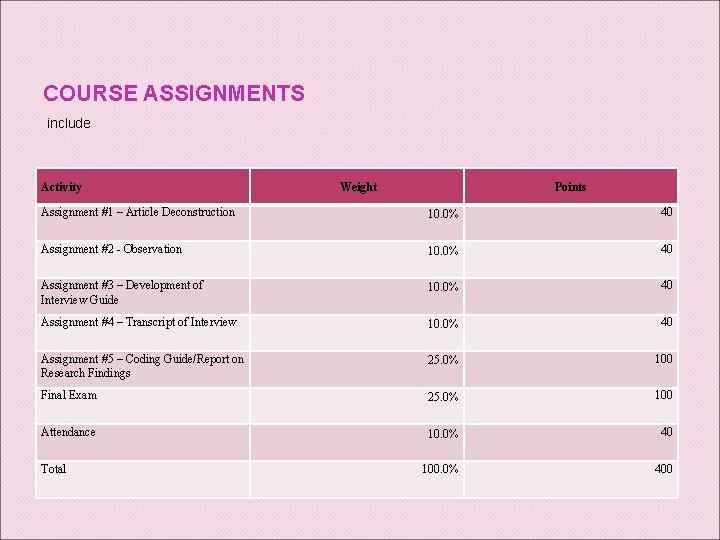 COURSE ASSIGNMENTS

include

| Activity | Weight | Points |
|---|---|---|
| Assignment #1 – Article Deconstruction | 10.0% | 40 |
| Assignment #2 - Observation | 10.0% | 40 |
| Assignment #3 – Development of Interview Guide | 10.0% | 40 |
| Assignment #4 – Transcript of Interview | 10.0% | 40 |
| Assignment #5 – Coding Guide/Report on Research Findings | 25.0% | 100 |
| Final Exam | 25.0% | 100 |
| Attendance | 10.0% | 40 |
| Total | 100.0% | 400 |